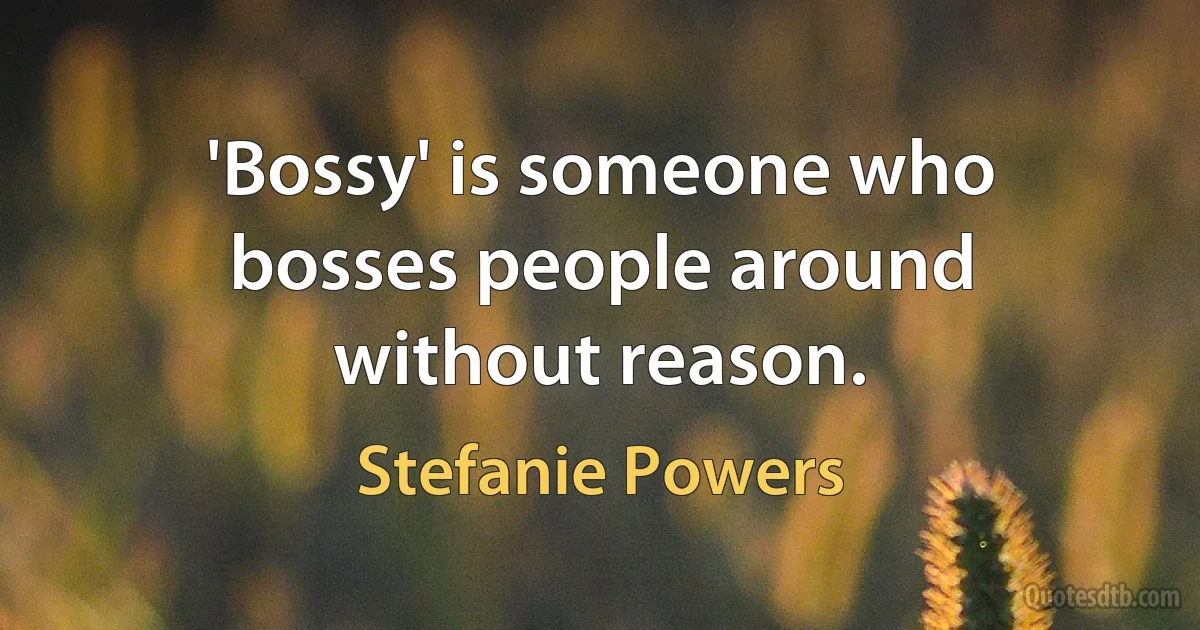 'Bossy' is someone who bosses people around without reason.

Stefanie Powers

Quotesdtb.com